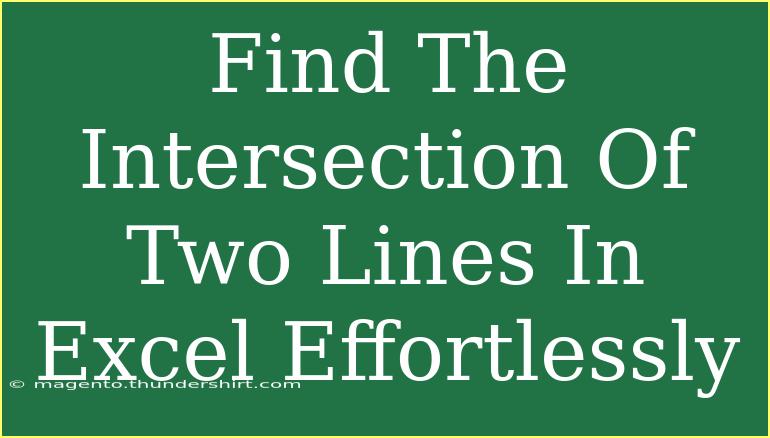 Find The Intersection Of Two Lines In Excel Effortlessly

© magento.thundershirt.com